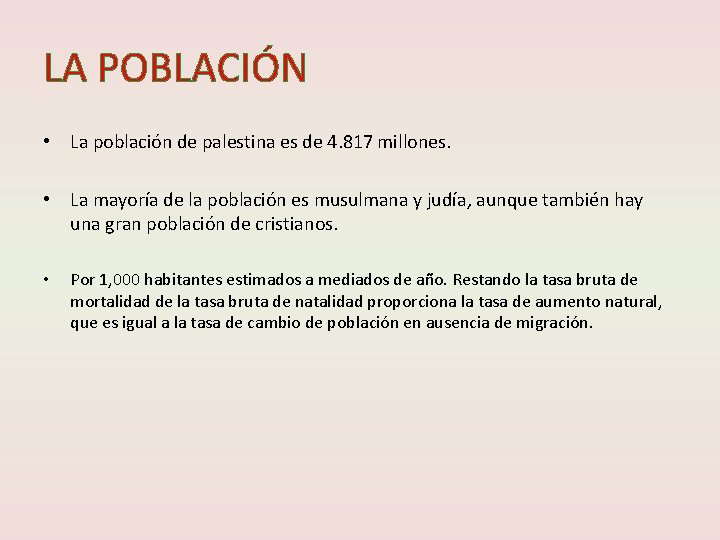 LA POBLACIÓN

• La población de palestina es de 4.817 millones.

• La mayoría de la población es musulmana y judía, aunque también hay una gran población de cristianos.

• Por 1,000 habitantes estimados a mediados de año. Restando la tasa bruta de mortalidad de la tasa bruta de natalidad proporciona la tasa de aumento natural, que es igual a la tasa de cambio de población en ausencia de migración.